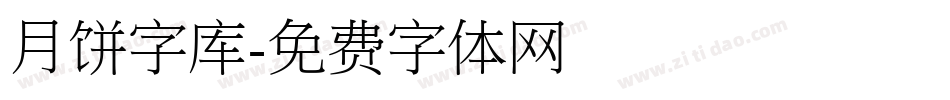 月饼字库-免费字体网

www.zitidao.com